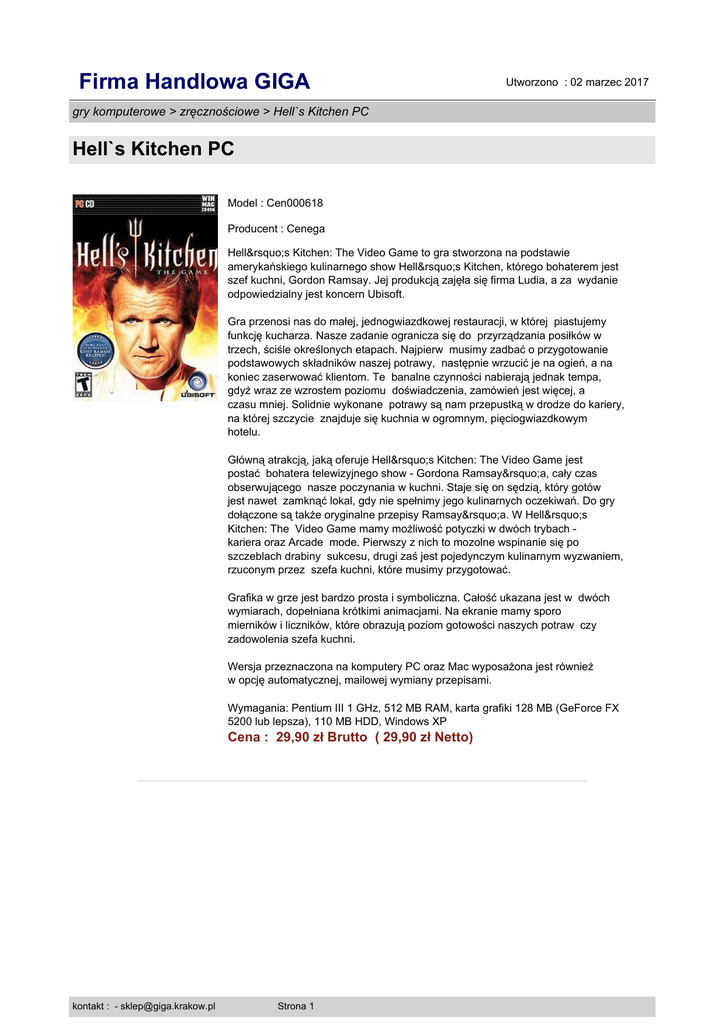 Firma Handlowa GIGA

Utworzono : 02 marzec 2017

gry komputerowe > zręcznościowe > Hell`s Kitchen PC

Hell`s Kitchen PC

PC CD

WIN MAC

Hell's Kitchen THE GAME

UBISOFT

Model : Cen000618

Producent : Cenega

Hell&rsquo;s Kitchen: The Video Game to gra stworzona na podstawie amerykańskiego kulinarnego show Hell&rsquo;s Kitchen, którego bohaterem jest szef kuchni, Gordon Ramsay. Jej produkcją zajęła się firma Ludia, a za wydanie odpowiedzialny jest koncern Ubisoft.

Gra przenosi nas do małej, jednogwiazdkowej restauracji, w której piastujemy funkcję kucharza. Nasze zadanie ogranicza się do przyrządzania posiłków w trzech, ściśle określonych etapach. Najpierw musimy zadbać o przygotowanie podstawowych składników naszej potrawy, następnie wrzucić je na ogień, a na koniec zaserwować klientom. Te banalne czynności nabierają jednak tempa, gdyż wraz ze wzrostem poziomu doświadczenia, zamówień jest więcej, a czasu mniej. Solidnie wykonane potrawy są nam przepustką w drodze do kariery, na której szczycie znajduje się kuchnia w ogromnym, pięciogwiazdkowym hotelu.

Główną atrakcją, jaką oferuje Hell&rsquo;s Kitchen: The Video Game jest postać bohatera telewizyjnego show - Gordona Ramsay&rsquo;a, cały czas obserwującego nasze poczynania w kuchni. Staje się on sędzią, który gotów jest nawet zamknąć lokal, gdy nie spełnimy jego kulinarnych oczekiwań. Do gry dołączone są także oryginalne przepisy Ramsay&rsquo;a. W Hell&rsquo;s Kitchen: The Video Game mamy możliwość potyczki w dwóch trybach - kariera oraz Arcade mode. Pierwszy z nich to mozolne wspinanie się po szczeblach drabiny sukcesu, drugi zaś jest pojedynczym kulinarnym wyzwaniem, rzuconym przez szefa kuchni, które musimy przygotować.

Grafika w grze jest bardzo prosta i symboliczna. Całość ukazana jest w dwóch wymiarach, dopełniana krótkimi animacjami. Na ekranie mamy sporo mierników i liczników, które obrazują poziom gotowości naszych potraw czy zadowolenia szefa kuchni.

Wersja przeznaczona na komputery PC oraz Mac wyposażona jest również w opcję automatycznej, mailowej wymiany przepisami.

Wymagania: Pentium III 1 GHz, 512 MB RAM, karta grafiki 128 MB (GeForce FX 5200 lub lepsza), 110 MB HDD, Windows XP

Cena : 29,90 zł Brutto ( 29,90 zł Netto)

kontakt : - sklep@giga.krakow.pl

Strona 1